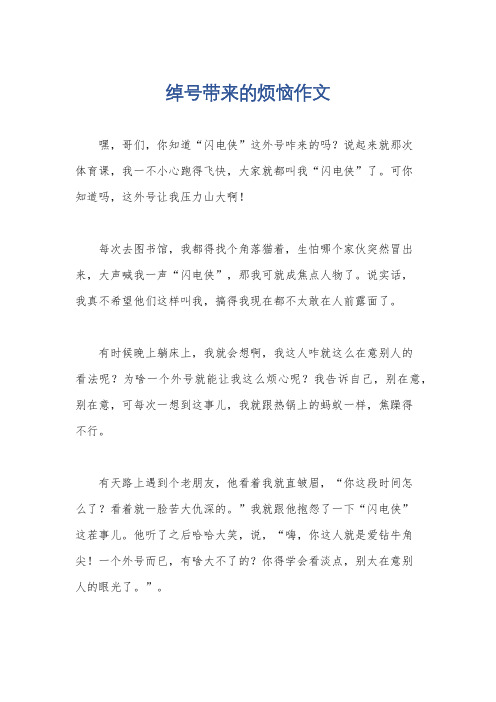 绰号带来的烦恼作文

嘿，哥们，你知道“闪电侠”这外号咋来的吗？说起来就那次体育课，我一不小心跑得飞快，大家就都叫我“闪电侠”了。可你知道吗，这外号让我压力山大啊！

每次去图书馆，我都得找个角落猫着，生怕哪个家伙突然冒出来，大声喊我一声“闪电侠”，那我可就成焦点人物了。说实话，我真不希望他们这样叫我，搞得我现在都不太敢在人前露面了。

有时候晚上躺床上，我就会想啊，我这人咋就这么在意别人的看法呢？为啥一个外号就能让我这么烦心呢？我告诉自己，别在意，别在意，可每次一想到这事儿，我就跟热锅上的蚂蚁一样，焦躁得不行。

有天路上遇到个老朋友，他看着我就直皱眉，“你这段时间怎么了？看着就一脸苦大仇深的。”我就跟他抱怨了一下“闪电侠”这茬事儿。他听了之后哈哈大笑，说，“嗨，你这人就是爱钻牛角尖！一个外号而已，有啥大不了的？你得学会看淡点，别太在意别人的眼光了。”。